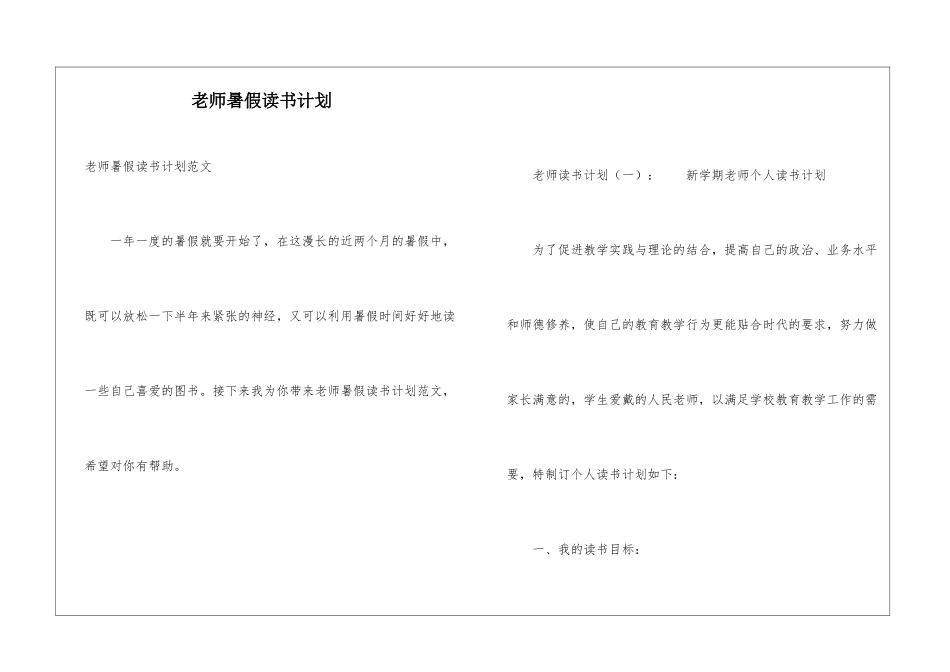 老师暑假读书计划

老师暑假读书计划范文

一年一度的暑假就要开始了，在这漫长的近两个月的暑假中，既可以放松一下半年来紧张的神经，又可以利用暑假时间好好地读一些自己喜爱的图书。接下来我为你带来老师暑假读书计划范文，希望对你有帮助。

老师读书计划（一）： 新学期老师个人读书计划

为了促进教学实践与理论的结合，提高自己的政治、业务水平和师德修养，使自己的教育教学行为更能贴合时代的要求，努力做家长满意的，学生爱戴的人民老师，以满足学校教育教学工作的需要，特制订个人读书计划如下：

一、我的读书目标：